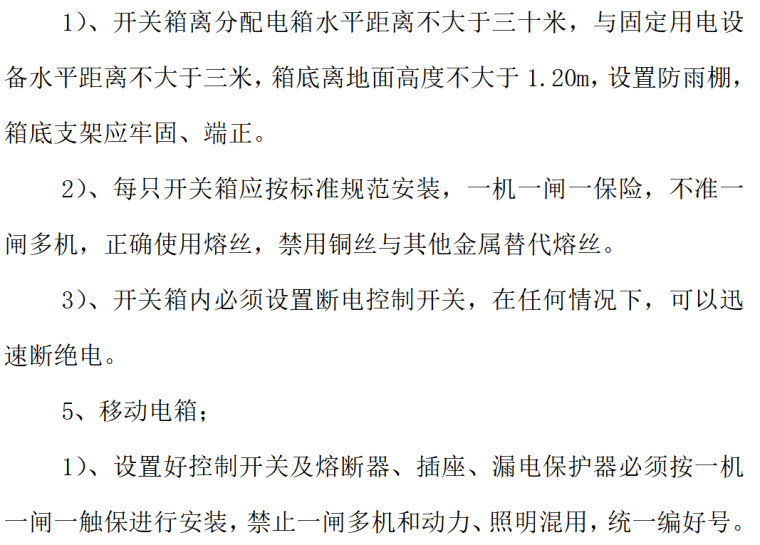 1)、开关箱离分配电箱水平距离不大于三十米，与固定用电设备水平距离不大于三米，箱底离地面高度不大于1.20m，设置防雨棚，箱底支架应牢固、端正。

2)、每只开关箱应按标准规范安装，一机一闸一保险，不准一闸多机，正确使用熔丝，禁用铜丝与其他金属替代熔丝。

3)、开关箱内必须设置断电控制开关，在任何情况下，可以迅速断绝电。

5、移动电箱；

1)、设置好控制开关及熔断器、插座、漏电保护器必须按一机一闸一触保进行安装，禁止一闸多机和动力、照明混用，统一编好号。